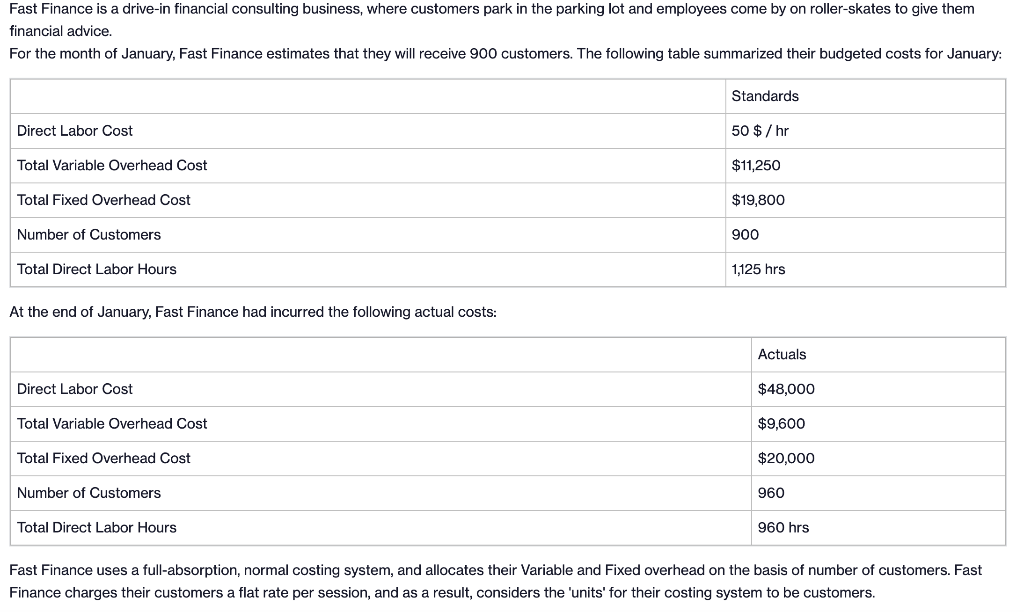 Fast Finance is a drive-in financial consulting business, where customers park in the parking lot and employees come by on roller-skates to give them financial advice.
For the month of January, Fast Finance estimates that they will receive 900 customers. The following table summarized their budgeted costs for January:

| | Standards |
|---|---|
| Direct Labor Cost | 50 \$ / hr |
| Total Variable Overhead Cost | \$11,250 |
| Total Fixed Overhead Cost | \$19,800 |
| Number of Customers | 900 |
| Total Direct Labor Hours | 1,125 hrs |

At the end of January, Fast Finance had incurred the following actual costs:

| | Actuals |
|---|---|
| Direct Labor Cost | \$48,000 |
| Total Variable Overhead Cost | \$9,600 |
| Total Fixed Overhead Cost | \$20,000 |
| Number of Customers | 960 |
| Total Direct Labor Hours | 960 hrs |

Fast Finance uses a full-absorption, normal costing system, and allocates their Variable and Fixed overhead on the basis of number of customers. Fast Finance charges their customers a flat rate per session, and as a result, considers the 'units' for their costing system to be customers.